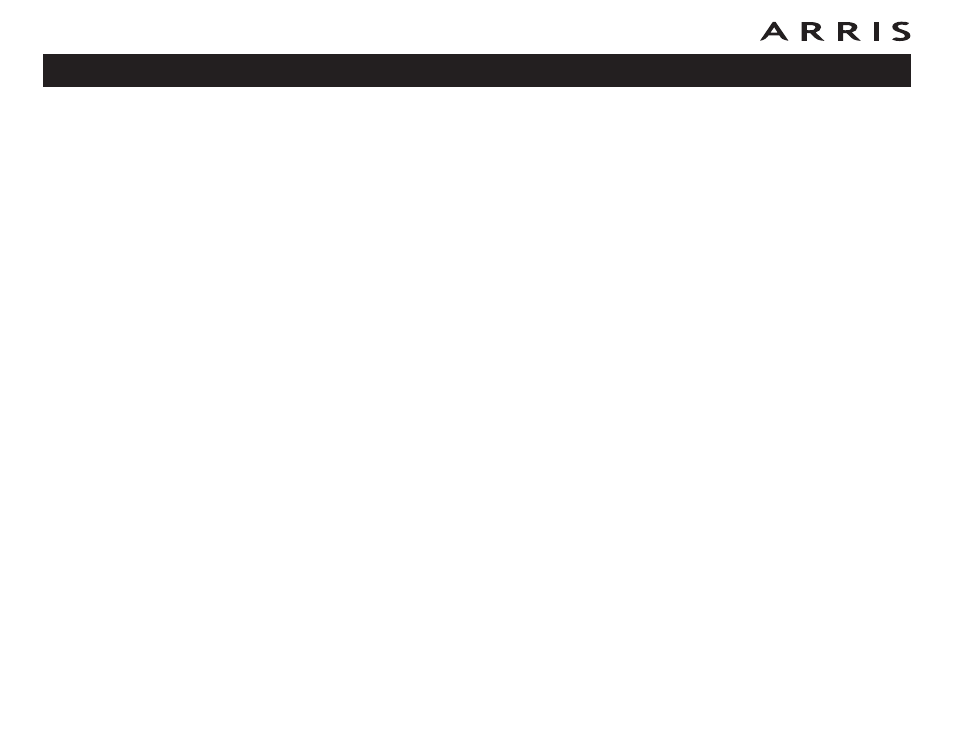 ARRIS